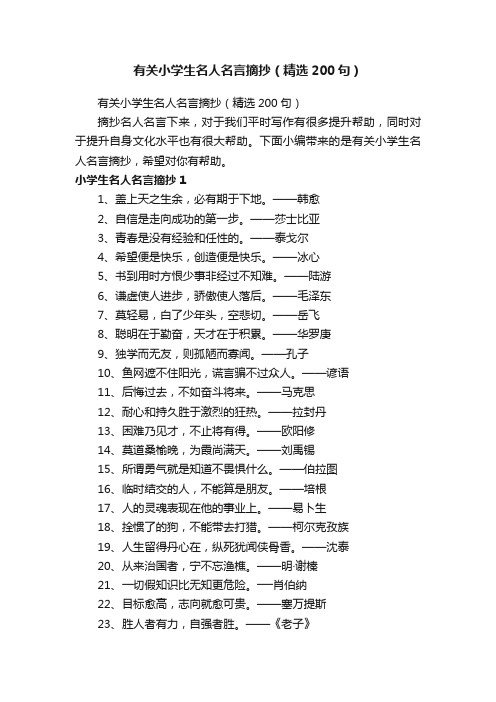 有关小学生名人名言摘抄（精选 200 句）

有关小学生名人名言摘抄（精选 200 句）

摘抄名人名言下来，对于我们平时写作有很多提升帮助，同时对于提升自身文化水平也有很大帮助。下面小编带来的是有关小学生名人名言摘抄，希望对你有帮助。

小学生名人名言摘抄 1

1、盖上天之生余，必有期于下地。——韩愈
2、自信是走向成功的第一步。——莎士比亚
3、青春是没有经验和任性的。——泰戈尔
4、希望便是快乐，创造便是快乐。——冰心
5、书到用时方恨少事非经过不知难。——陆游
6、谦虚使人进步，骄傲使人落后。——毛泽东
7、莫轻易，白了少年头，空悲切。——岳飞
8、聪明在于勤奋，天才在于积累。——华罗庚
9、独学而无友，则孤陋而寡闻。——孔子
10、鱼网遮不住阳光，谎言骗不过众人。——谚语
11、后悔过去，不如奋斗将来。——马克思
12、耐心和持久胜于激烈的狂热。——拉封丹
13、困难乃见才，不止将有得。——欧阳修
14、莫道桑榆晚，为霞尚满天。——刘禹锡
15、所谓勇气就是知道不畏惧什么。——伯拉图
16、临时结交的人，不能算是朋友。——培根
17、人的灵魂表现在他的事业上。——易卜生
18、拴惯了的狗，不能带去打猎。——柯尔克孜族
19、人生留得丹心在，纵死犹闻侠骨香。——沈泰
20、从来治国者，宁不忘渔樵。——明·谢榛
21、一切假知识比无知更危险。—肖伯纳
22、目标愈高，志向就愈可贵。——塞万提斯
23、胜人者有力，自强者胜。——《老子》